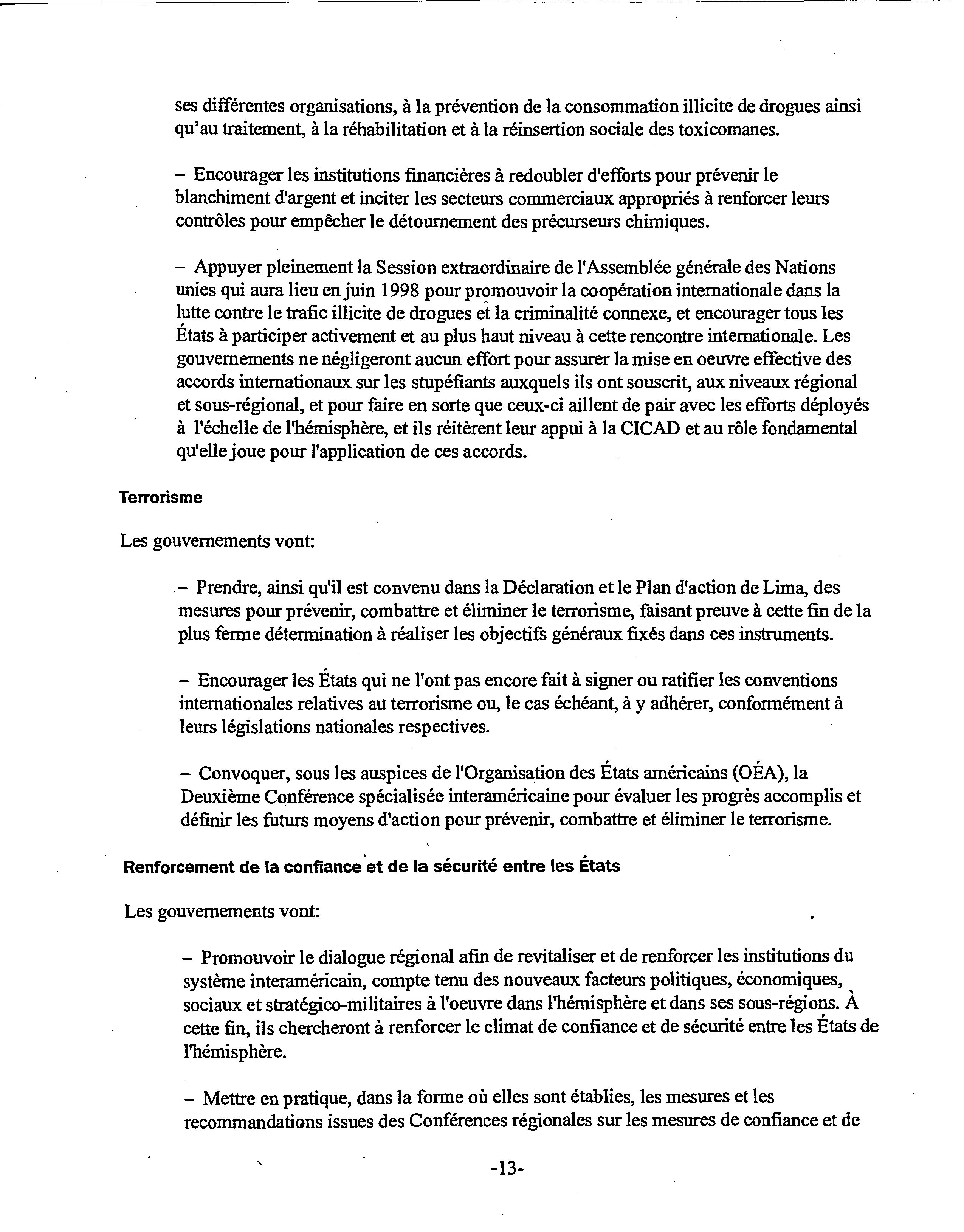 ses différentes organisations, à la prévention de la consommation illicite de drogues ainsi qu'au traitement, à la réhabilitation et à la réinsertion sociale des toxicomanes.

– Encourager les institutions financières à redoubler d'efforts pour prévenir le blanchiment d'argent et inciter les secteurs commerciaux appropriés à renforcer leurs contrôles pour empêcher le détournement des précurseurs chimiques.

– Appuyer pleinement la Session extraordinaire de l'Assemblée générale des Nations unies qui aura lieu en juin 1998 pour promouvoir la coopération internationale dans la lutte contre le trafic illicite de drogues et la criminalité connexe, et encourager tous les États à participer activement et au plus haut niveau à cette rencontre internationale. Les gouvernements ne négligeront aucun effort pour assurer la mise en oeuvre effective des accords internationaux sur les stupéfiants auxquels ils ont souscrit, aux niveaux régional et sous-régional, et pour faire en sorte que ceux-ci aillent de pair avec les efforts déployés à l'échelle de l'hémisphère, et ils réitèrent leur appui à la CICAD et au rôle fondamental qu'elle joue pour l'application de ces accords.

Terrorisme

Les gouvernements vont:

– Prendre, ainsi qu'il est convenu dans la Déclaration et le Plan d'action de Lima, des mesures pour prévenir, combattre et éliminer le terrorisme, faisant preuve à cette fin de la plus ferme détermination à réaliser les objectifs généraux fixés dans ces instruments.

– Encourager les États qui ne l'ont pas encore fait à signer ou ratifier les conventions internationales relatives au terrorisme ou, le cas échéant, à y adhérer, conformément à leurs législations nationales respectives.

– Convoquer, sous les auspices de l'Organisation des États américains (OÉA), la Deuxième Conférence spécialisée interaméricaine pour évaluer les progrès accomplis et définir les futurs moyens d'action pour prévenir, combattre et éliminer le terrorisme.

Renforcement de la confiance et de la sécurité entre les États

Les gouvernements vont:

– Promouvoir le dialogue régional afin de revitaliser et de renforcer les institutions du système interaméricain, compte tenu des nouveaux facteurs politiques, économiques, sociaux et stratégico-militaires à l'oeuvre dans l'hémisphère et dans ses sous-régions. À cette fin, ils chercheront à renforcer le climat de confiance et de sécurité entre les États de l'hémisphère.

– Mettre en pratique, dans la forme où elles sont établies, les mesures et les recommandations issues des Conférences régionales sur les mesures de confiance et de

-13-